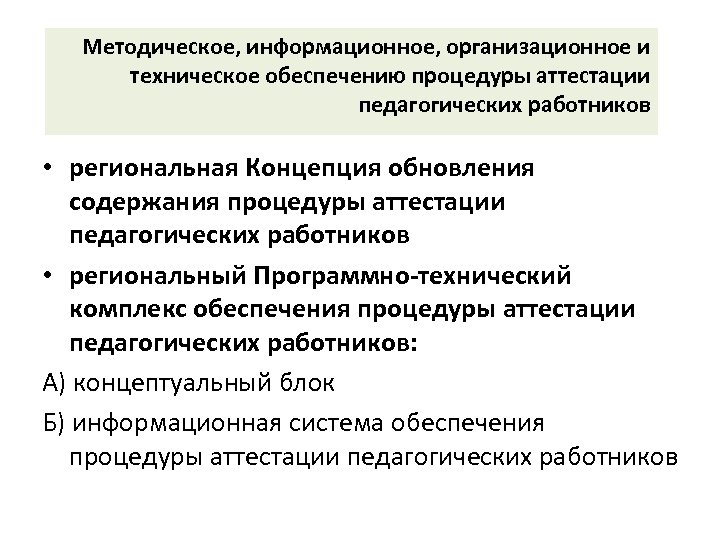 Методическое, информационное, организационное и техническое обеспечению процедуры аттестации педагогических работников

• региональная Концепция обновления содержания процедуры аттестации педагогических работников

• региональный Программно-технический комплекс обеспечения процедуры аттестации педагогических работников:

А) концептуальный блок

Б) информационная система обеспечения процедуры аттестации педагогических работников